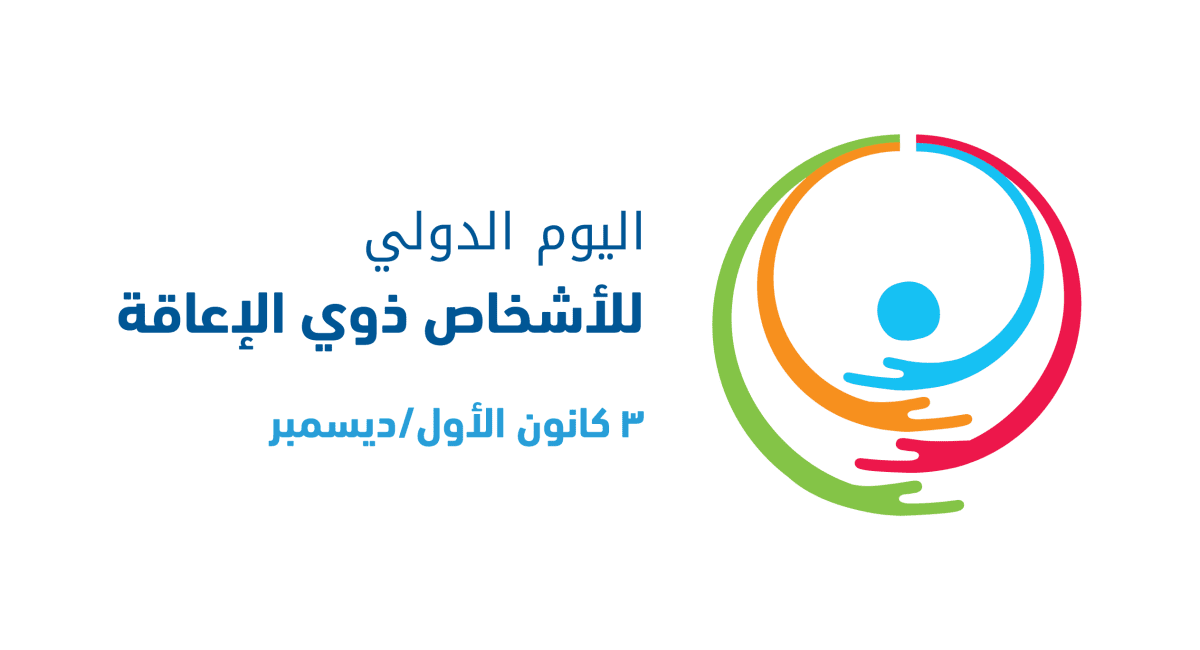 اليوم الدولي
للأشخاص ذوي الإعاقة

٣ كانون الأول/ديسمبر